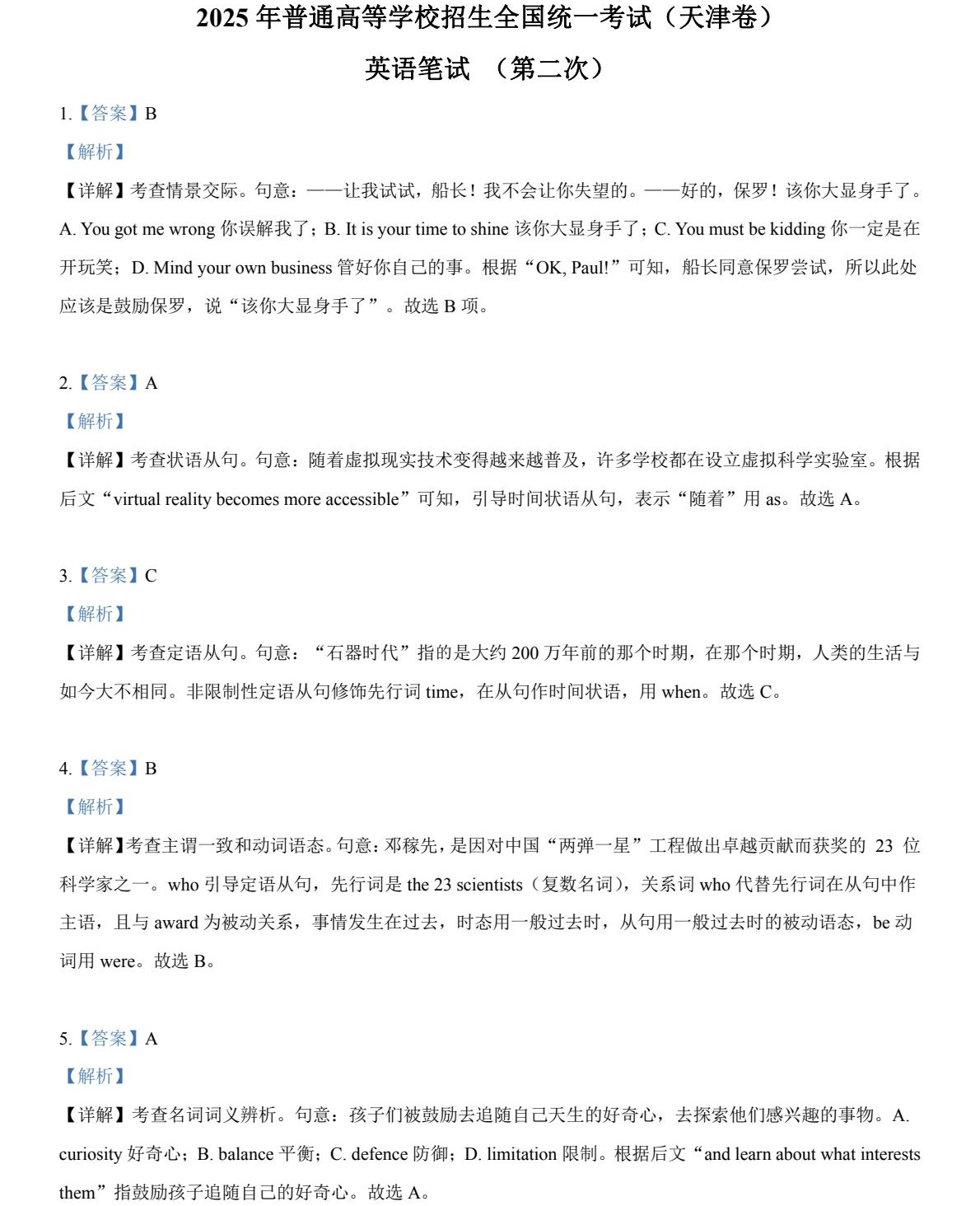 2025 年普通高等学校招生全国统一考试（天津卷）

英语笔试 （第二次）

1.【答案】B

【解析】

【详解】考查情景交际。句意：——让我试试，船长！我不会让你失望的。——好的，保罗！该你大显身手了。A. You got me wrong 你误解我了；B. It is your time to shine 该你大显身手了；C. You must be kidding 你一定是在开玩笑；D. Mind your own business 管好你自己的事。根据“OK, Paul!”可知，船长同意保罗尝试，所以此处应该是鼓励保罗，说“该你大显身手了”。故选 B 项。

2.【答案】A

【解析】

【详解】考查状语从句。句意：随着虚拟现实技术变得越来越普及，许多学校都在设立虚拟科学实验室。根据后文“virtual reality becomes more accessible”可知，引导时间状语从句，表示“随着”用 as。故选 A。

3.【答案】C

【解析】

【详解】考查定语从句。句意：“石器时代”指的是大约 200 万年前的那个时期，在那个时期，人类的生活与如今大不相同。非限制性定语从句修饰先行词 time，在从句作时间状语，用 when。故选 C。

4.【答案】B

【解析】

【详解】考查主谓一致和动词语态。句意：邓稼先，是因对中国“两弹一星”工程做出卓越贡献而获奖的 23 位科学家之一。who 引导定语从句，先行词是 the 23 scientists（复数名词），关系词 who 代替先行词在从句中作主语，且与 award 为被动关系，事情发生在过去，时态用一般过去时，从句用一般过去时的被动语态，be 动词用 were。故选 B。

5.【答案】A

【解析】

【详解】考查名词词义辨析。句意：孩子们被鼓励去追随自己天生的好奇心，去探索他们感兴趣的事物。A. curiosity 好奇心；B. balance 平衡；C. defence 防御；D. limitation 限制。根据后文“and learn about what interests them”指鼓励孩子追随自己的好奇心。故选 A。